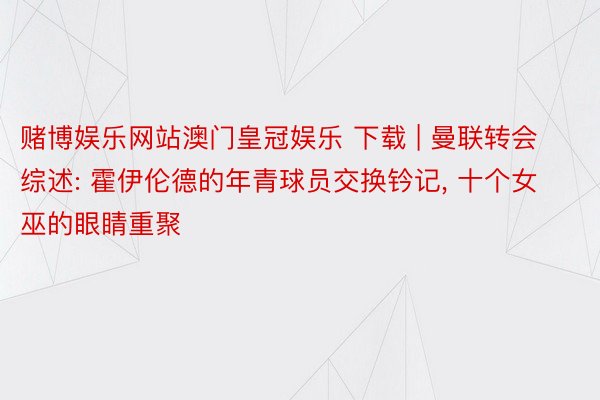 赌博娱乐网站澳门皇冠娱乐 下载 | 曼联转会综述: 霍伊伦德的年青球员交换钤记, 十个女巫的眼睛重聚